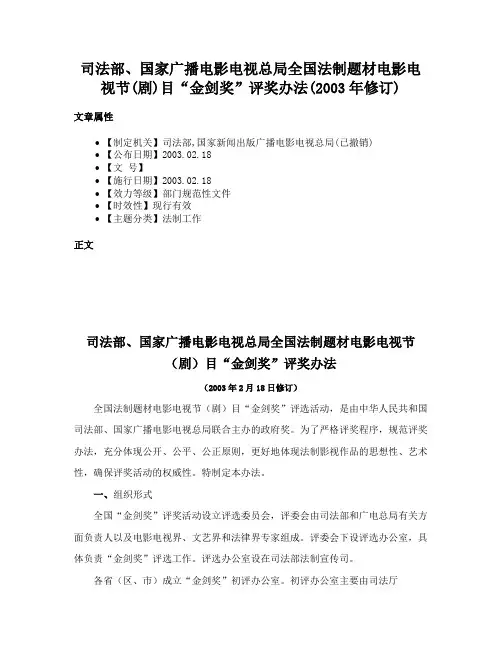 司法部、国家广播电影电视总局全国法制题材电影电视节(剧)目“金剑奖”评奖办法(2003年修订)

文章属性

- 【制定机关】司法部,国家新闻出版广播电影电视总局(已撤销)
- 【公布日期】2003.02.18
- 【文　号】
- 【施行日期】2003.02.18
- 【效力等级】部门规范性文件
- 【时效性】现行有效
- 【主题分类】法制工作

正文

司法部、国家广播电影电视总局全国法制题材电影电视节（剧）目“金剑奖”评奖办法

（2003年2月18日修订）

全国法制题材电影电视节（剧）目“金剑奖”评选活动，是由中华人民共和国司法部、国家广播电影电视总局联合主办的政府奖。为了严格评奖程序，规范评奖办法，充分体现公开、公平、公正原则，更好地体现法制影视作品的思想性、艺术性，确保评奖活动的权威性。特制定本办法。

一、组织形式

全国“金剑奖”评奖活动设立评选委员会，评委会由司法部和广电总局有关方面负责人以及电影电视界、文艺界和法律界专家组成。评委会下设评选办公室，具体负责“金剑奖”评选工作。评选办公室设在司法部法制宣传司。

各省（区、市）成立“金剑奖”初评办公室。初评办公室主要由司法厅